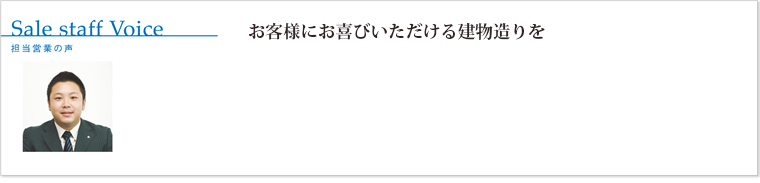 Sale staff Voice
担当営業の声

お客様にお喜びいただける建物造りを